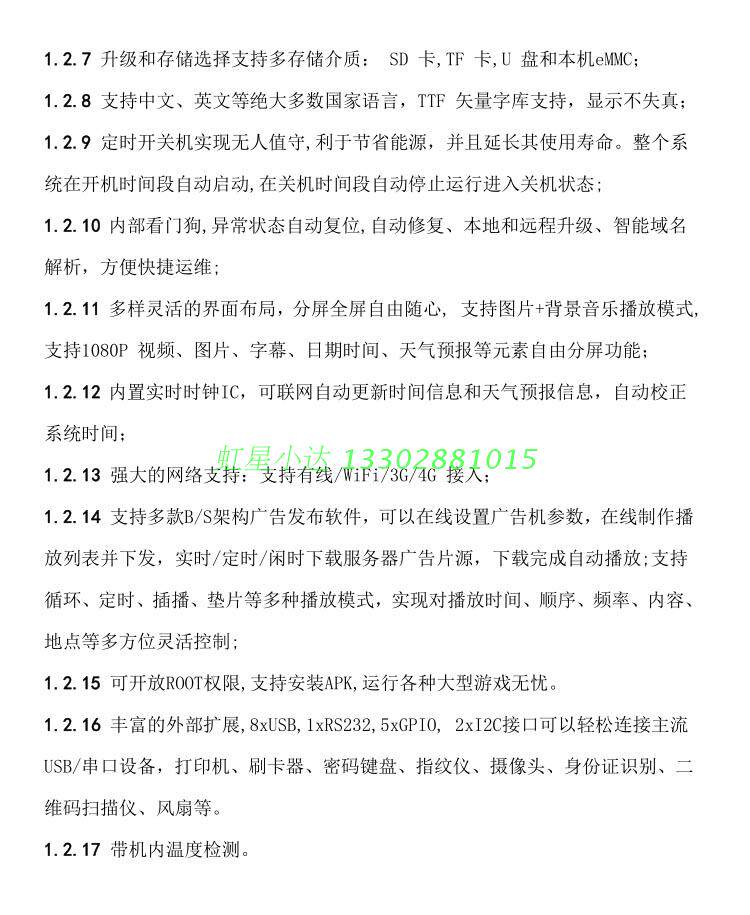 1.2.7 升级和存储选择支持多存储介质： SD 卡,TF 卡,U 盘和本机eMMC;

1.2.8 支持中文、英文等绝大多数国家语言，TTF 矢量字库支持，显示不失真；

1.2.9 定时开关机实现无人值守,利于节省能源，并且延长其使用寿命。整个系统在开机时间段自动启动,在关机时间段自动停止运行进入关机状态;

1.2.10 内部看门狗,异常状态自动复位,自动修复、本地和远程升级、智能域名解析，方便快捷运维;

1.2.11 多样灵活的界面布局，分屏全屏自由随心， 支持图片+背景音乐播放模式,支持1080P 视频、图片、字幕、日期时间、天气预报等元素自由分屏功能；

1.2.12 内置实时时钟IC，可联网自动更新时间信息和天气预报信息，自动校正系统时间；

虹星小达 13302881015

1.2.13 强大的网络支持：支持有线/WiFi/3G/4G 接入；

1.2.14 支持多款B/S架构广告发布软件，可以在线设置广告机参数，在线制作播放列表并下发，实时/定时/闲时下载服务器广告片源，下载完成自动播放;支持循环、定时、插播、垫片等多种播放模式，实现对播放时间、顺序、频率、内容、地点等多方位灵活控制;

1.2.15 可开放ROOT权限,支持安装APK,运行各种大型游戏无忧。

1.2.16 丰富的外部扩展,8xUSB,1xRS232,5xGPIO, 2xI2C接口可以轻松连接主流USB/串口设备，打印机、刷卡器、密码键盘、指纹仪、摄像头、身份证识别、二维码扫描仪、风扇等。

1.2.17 带机内温度检测。